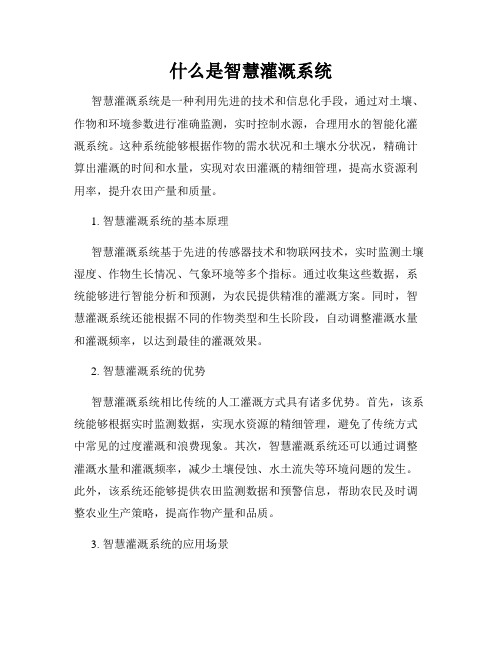 什么是智慧灌溉系统

智慧灌溉系统是一种利用先进的技术和信息化手段，通过对土壤、作物和环境参数进行准确监测，实时控制水源，合理用水的智能化灌溉系统。这种系统能够根据作物的需水状况和土壤水分状况，精确计算出灌溉的时间和水量，实现对农田灌溉的精细管理，提高水资源利用率，提升农田产量和质量。

1. 智慧灌溉系统的基本原理

智慧灌溉系统基于先进的传感器技术和物联网技术，实时监测土壤湿度、作物生长情况、气象环境等多个指标。通过收集这些数据，系统能够进行智能分析和预测，为农民提供精准的灌溉方案。同时，智慧灌溉系统还能根据不同的作物类型和生长阶段，自动调整灌溉水量和灌溉频率，以达到最佳的灌溉效果。

2. 智慧灌溉系统的优势

智慧灌溉系统相比传统的人工灌溉方式具有诸多优势。首先，该系统能够根据实时监测数据，实现水资源的精细管理，避免了传统方式中常见的过度灌溉和浪费现象。其次，智慧灌溉系统还可以通过调整灌溉水量和灌溉频率，减少土壤侵蚀、水土流失等环境问题的发生。此外，该系统还能够提供农田监测数据和预警信息，帮助农民及时调整农业生产策略，提高作物产量和品质。

3. 智慧灌溉系统的应用场景